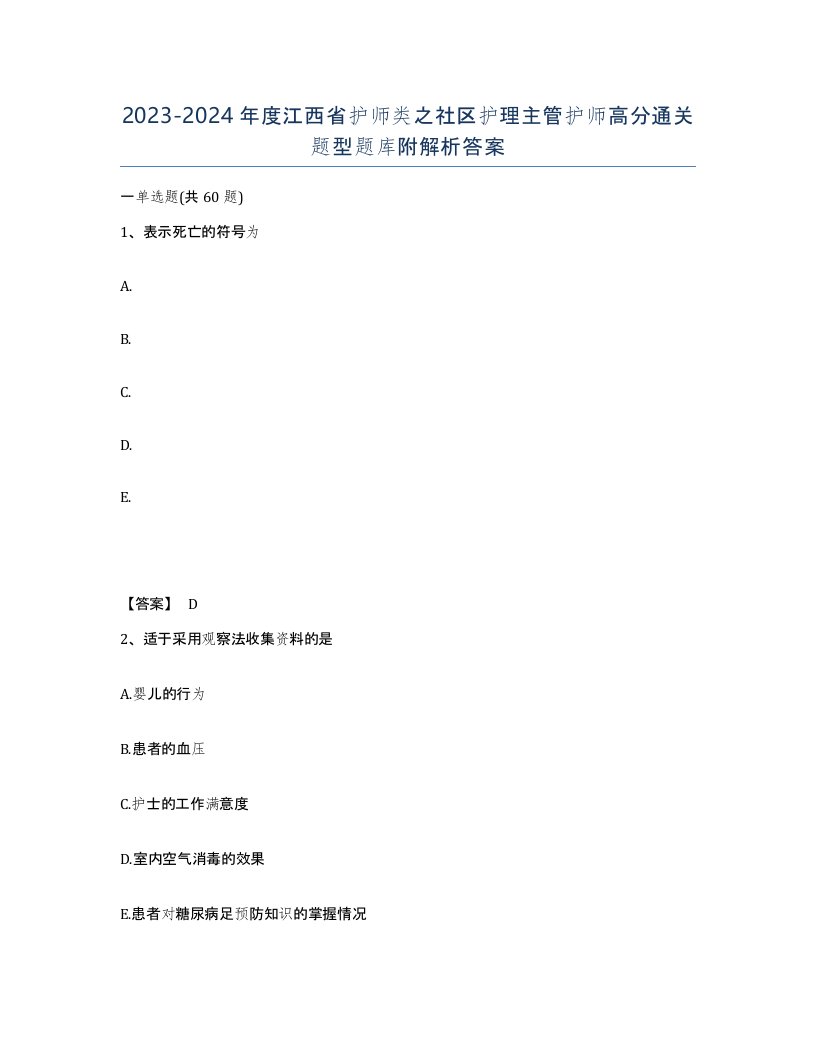 2023-2024年度江西省护师类之社区护理主管护师高分通关题型题库附解析答案

一单选题(共60题)

1、表示死亡的符号为

A.

B.

C.

D.

E.

【答案】 D

2、适于采用观察法收集资料的是

A.婴儿的行为

B.患者的血压

C.护士的工作满意度

D.室内空气消毒的效果

E.患者对糖尿病足预防知识的掌握情况